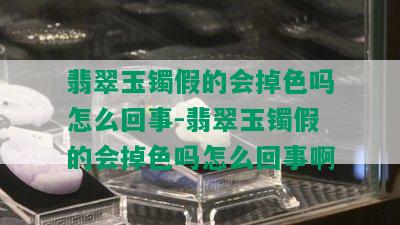 翡翠玉镯假的会掉色吗怎么回事-翡翠玉镯假的会掉色吗怎么回事啊